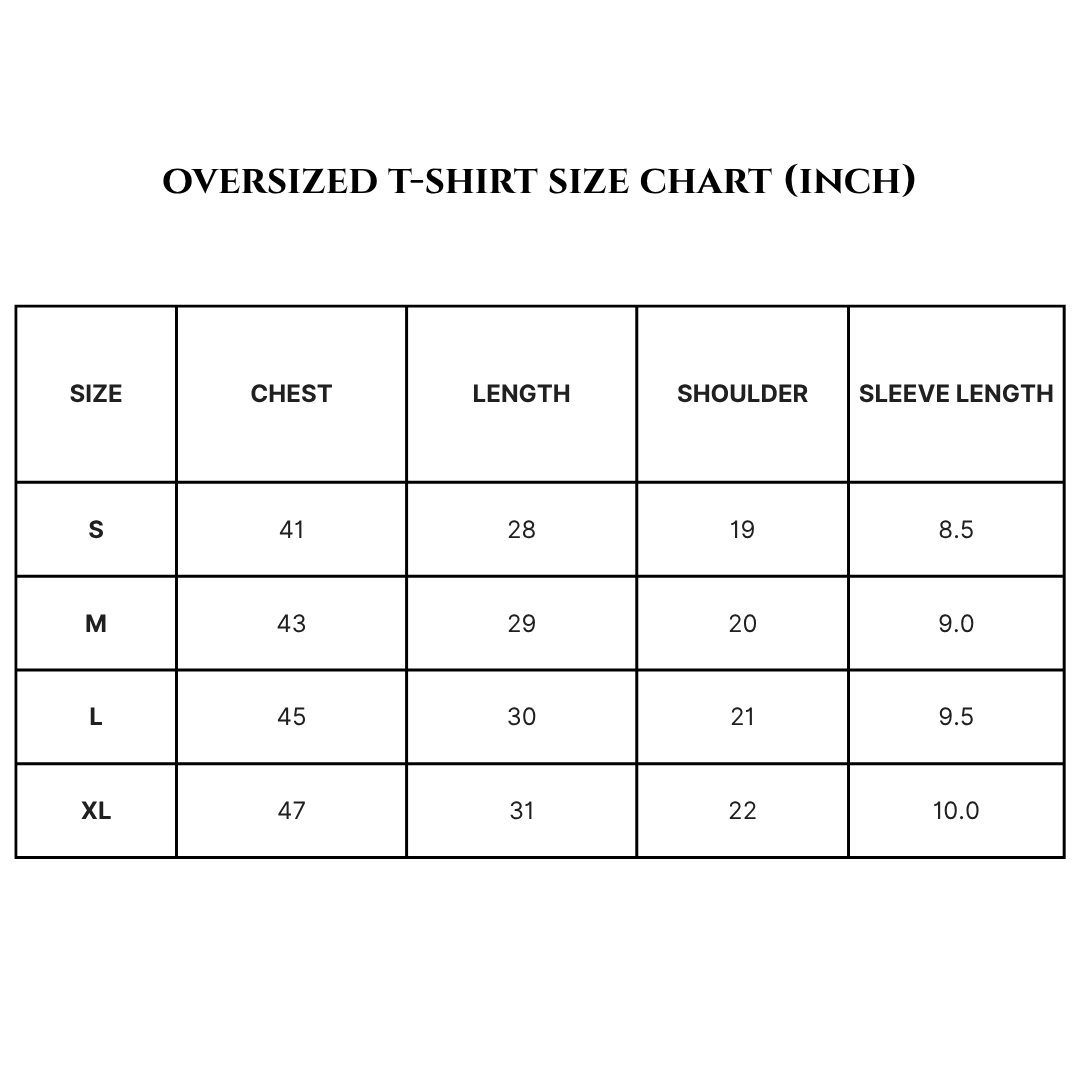 OVERSIZED T-SHIRT SIZE CHART (INCH)

| SIZE | CHEST | LENGTH | SHOULDER | SLEEVE LENGTH |
|---|---|---|---|---|
| S | 41 | 28 | 19 | 8.5 |
| M | 43 | 29 | 20 | 9.0 |
| L | 45 | 30 | 21 | 9.5 |
| XL | 47 | 31 | 22 | 10.0 |